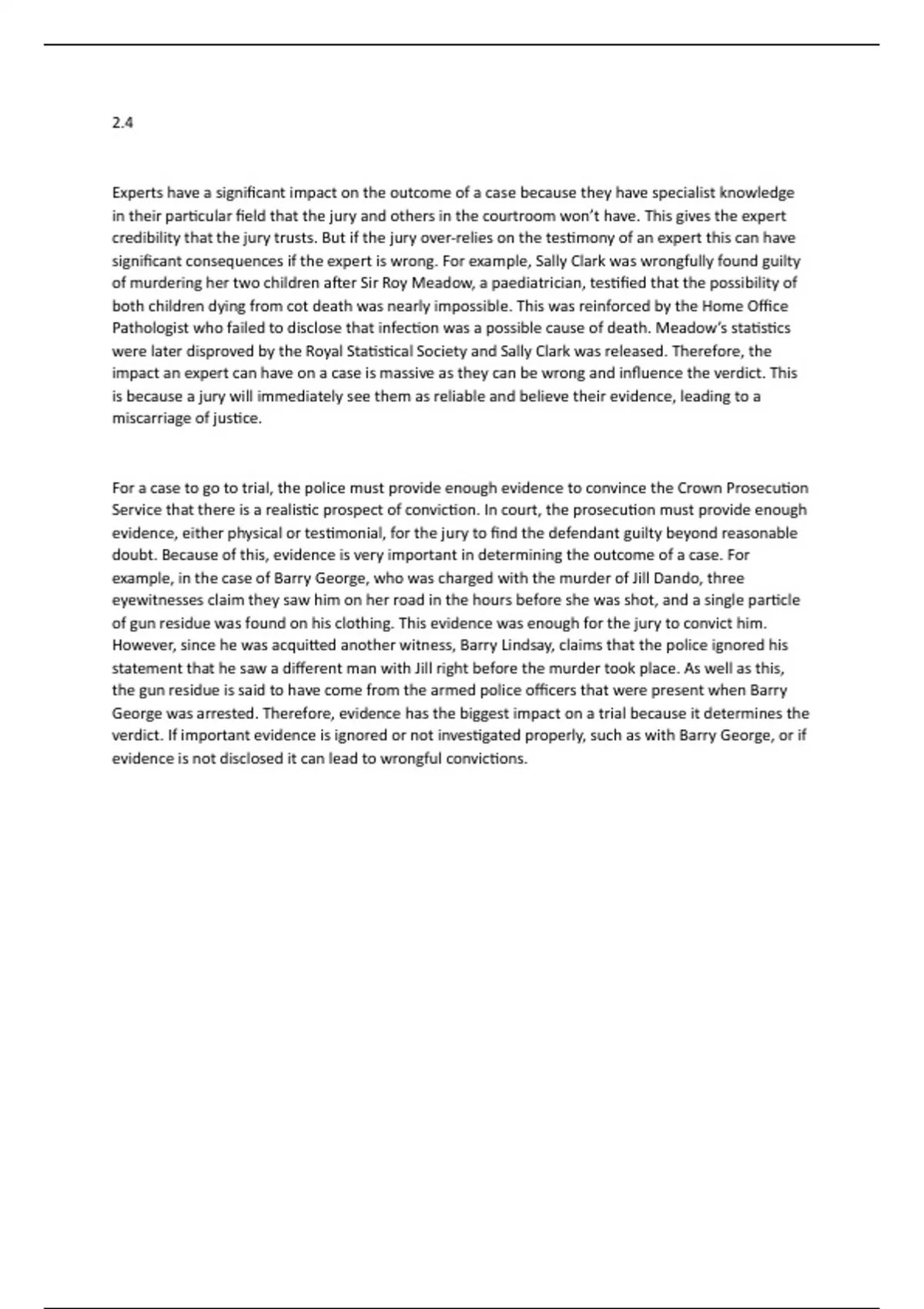 2.4

Experts have a significant impact on the outcome of a case because they have specialist knowledge in their particular field that the jury and others in the courtroom won't have. This gives the expert credibility that the jury trusts. But if the jury over-relies on the testimony of an expert this can have significant consequences if the expert is wrong. For example, Sally Clark was wrongfully found guilty of murdering her two children after Sir Roy Meadow, a paediatrician, testified that the possibility of both children dying from cot death was nearly impossible. This was reinforced by the Home Office Pathologist who failed to disclose that infection was a possible cause of death. Meadow's statistics were later disproved by the Royal Statistical Society and Sally Clark was released. Therefore, the impact an expert can have on a case is massive as they can be wrong and influence the verdict. This is because a jury will immediately see them as reliable and believe their evidence, leading to a miscarriage of justice.

For a case to go to trial, the police must provide enough evidence to convince the Crown Prosecution Service that there is a realistic prospect of conviction. In court, the prosecution must provide enough evidence, either physical or testimonial, for the jury to find the defendant guilty beyond reasonable doubt. Because of this, evidence is very important in determining the outcome of a case. For example, in the case of Barry George, who was charged with the murder of Jill Dando, three eyewitnesses claim they saw him on her road in the hours before she was shot, and a single particle of gun residue was found on his clothing. This evidence was enough for the jury to convict him. However, since he was acquitted another witness, Barry Lindsay, claims that the police ignored his statement that he saw a different man with Jill right before the murder took place. As well as this, the gun residue is said to have come from the armed police officers that were present when Barry George was arrested. Therefore, evidence has the biggest impact on a trial because it determines the verdict. If important evidence is ignored or not investigated properly, such as with Barry George, or if evidence is not disclosed it can lead to wrongful convictions.